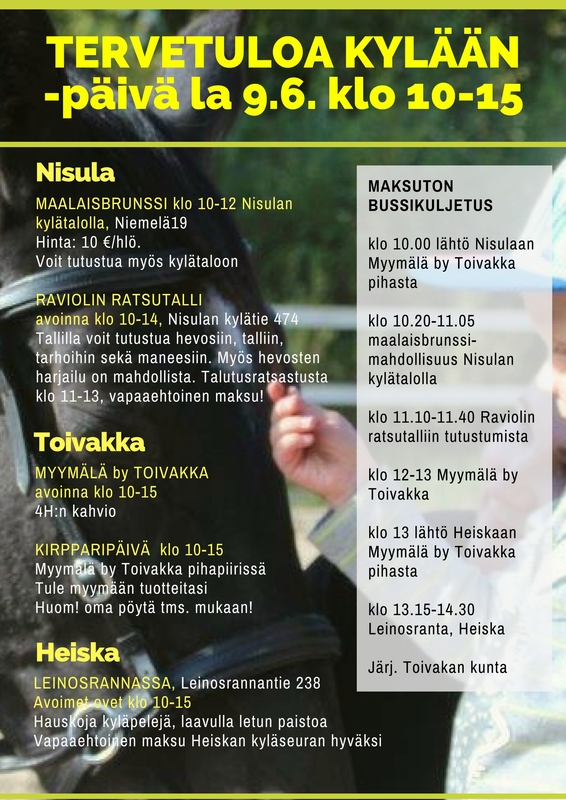 TERVETULOA KYLÄÄN -päivä la 9.6. klo 10-15

Nisula

MAALAISBRUNSSI klo 10-12 Nisulan kylätalolla, Niemelä19
Hinta: 10 €/hlö.
Voit tutustua myös kylätaloon

RAVIOLIN RATSUTALLI avoinna klo 10-14, Nisulan kylätie 474
Tallilla voit tutustua hevosiin, talliin, tarhoihin sekä maneesiin. Myös hevosten harjailu on mahdollista. Talutusratsastusta klo 11-13, vapaaehtoinen maksu!

Toivakka

MYYMÄLÄ by TOIVAKKA avoinna klo 10-15
4H:n kahvio

KIRPPARIPÄIVÄ klo 10-15
Myymälä by Toivakka pihapiirissä
Tule myymään tuotteitasi
Huom! oma pöytä tms. mukaan!

Heiska

LEINOSRANNASSA, Leinosrannantie 238
Avoimet ovet klo 10-15
Hauskoja kyläpelejä, laavulla letun paistoa
Vapaaehtoinen maksu Heiskan kyläseuran hyväksi

MAKSUTON BUSSIKULJETUS

klo 10.00 lähtö Nisulaan Myymälä by Toivakka pihasta

klo 10.20-11.05 maalaisbrunssi-mahdollisuus Nisulan kylätalolla

klo 11.10-11.40 Raviolin ratsutalliin tutustumista

klo 12-13 Myymälä by Toivakka

klo 13 lähtö Heiskaan Myymälä by Toivakka pihasta

klo 13.15-14.30 Leinosranta, Heiska

Järj. Toivakan kunta